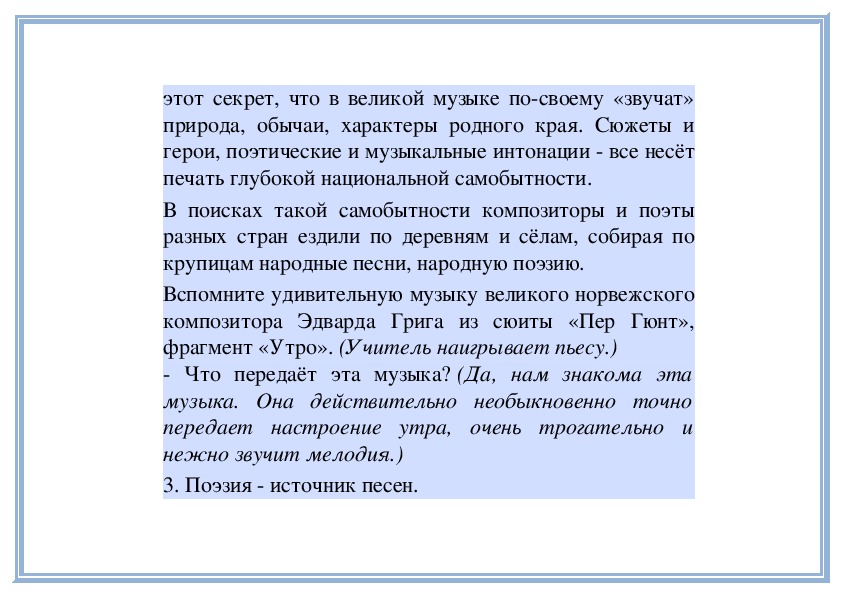 этот секрет, что в великой музыке по-своему «звучат» природа, обычаи, характеры родного края. Сюжеты и герои, поэтические и музыкальные интонации - все несёт печать глубокой национальной самобытности.

В поисках такой самобытности композиторы и поэты разных стран ездили по деревням и сёлам, собирая по крупицам народные песни, народную поэзию.

Вспомните удивительную музыку великого норвежского композитора Эдварда Грига из сюиты «Пер Гюнт», фрагмент «Утро». (Учитель наигрывает пьесу.)

- Что передаёт эта музыка? (Да, нам знакома эта музыка. Она действительно необыкновенно точно передает настроение утра, очень трогательно и нежно звучит мелодия.)

3. Поэзия - источник песен.